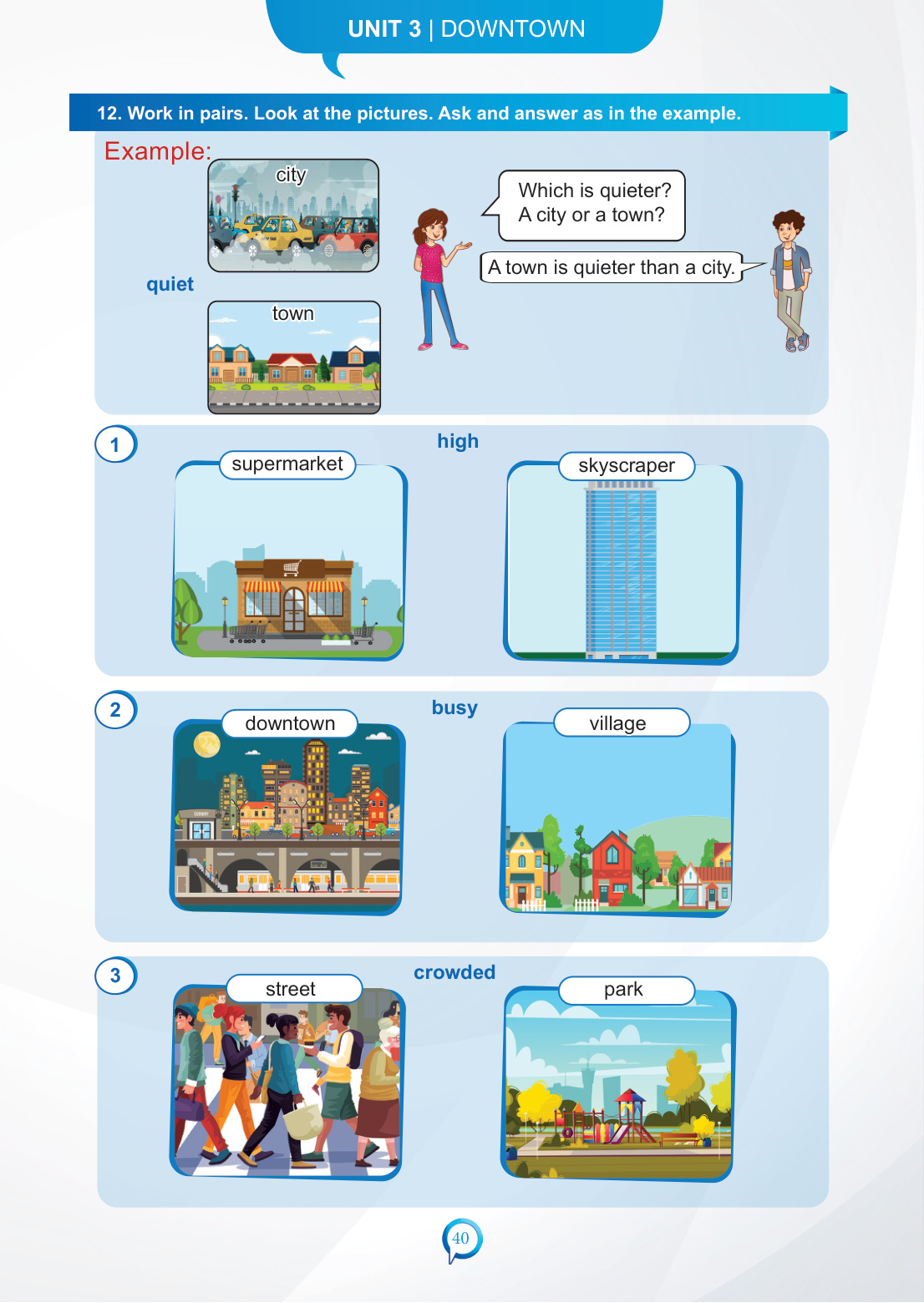 UNIT 3 | DOWNTOWN

12. Work in pairs. Look at the pictures. Ask and answer as in the example.

Example:

city

quiet

town

Which is quieter?
A city or a town?

A town is quieter than a city.

1

high

supermarket

skyscraper

2

busy

downtown

village

3

crowded

street

park

40